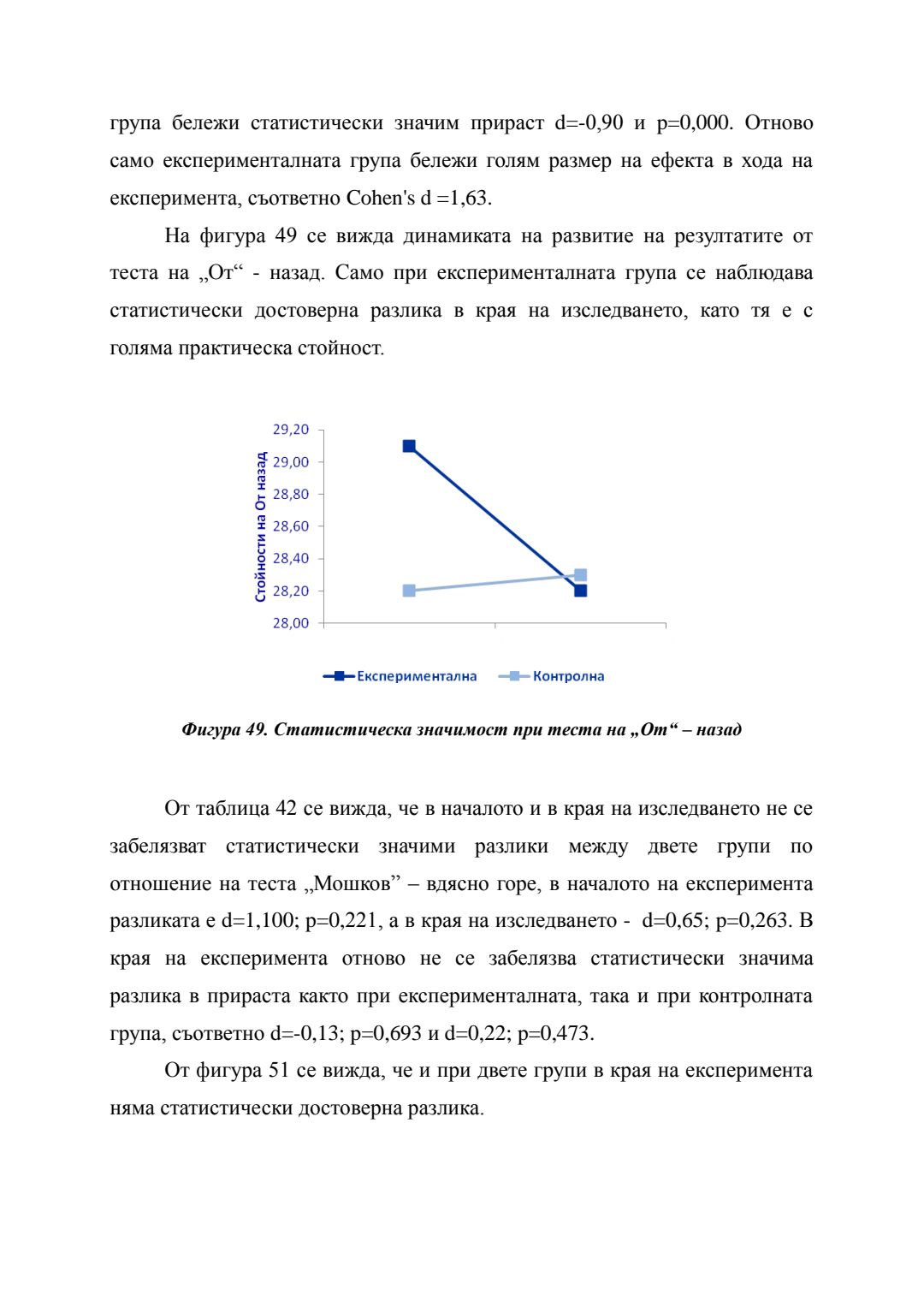 група бележи статистически значим прираст d=-0,90 и p=0,000. Отново само експерименталната група бележи голям размер на ефекта в хода на експеримента, съответно Cohen's d =1,63.

На фигура 49 се вижда динамиката на развитие на резултатите от теста на „От“ - назад. Само при експерименталната група се наблюдава статистически достоверна разлика в края на изследването, като тя е с голяма практическа стойност.

Стойности на От назад
29,20
29,00
28,80
28,60
28,40
28,20
28,00

Експериментална Контролна

Фигура 49. Статистическа значимост при теста на „От“ – назад

От таблица 42 се вижда, че в началото и в края на изследването не се забелязват статистически значими разлики между двете групи по отношение на теста „Мошков” – вдясно горе, в началото на експеримента разликата е d=1,100; p=0,221, а в края на изследването - d=0,65; p=0,263. В края на експеримента отново не се забелязва статистически значима разлика в прираста както при експерименталната, така и при контролната група, съответно d=-0,13; p=0,693 и d=0,22; p=0,473.

От фигура 51 се вижда, че и при двете групи в края на експеримента няма статистически достоверна разлика.